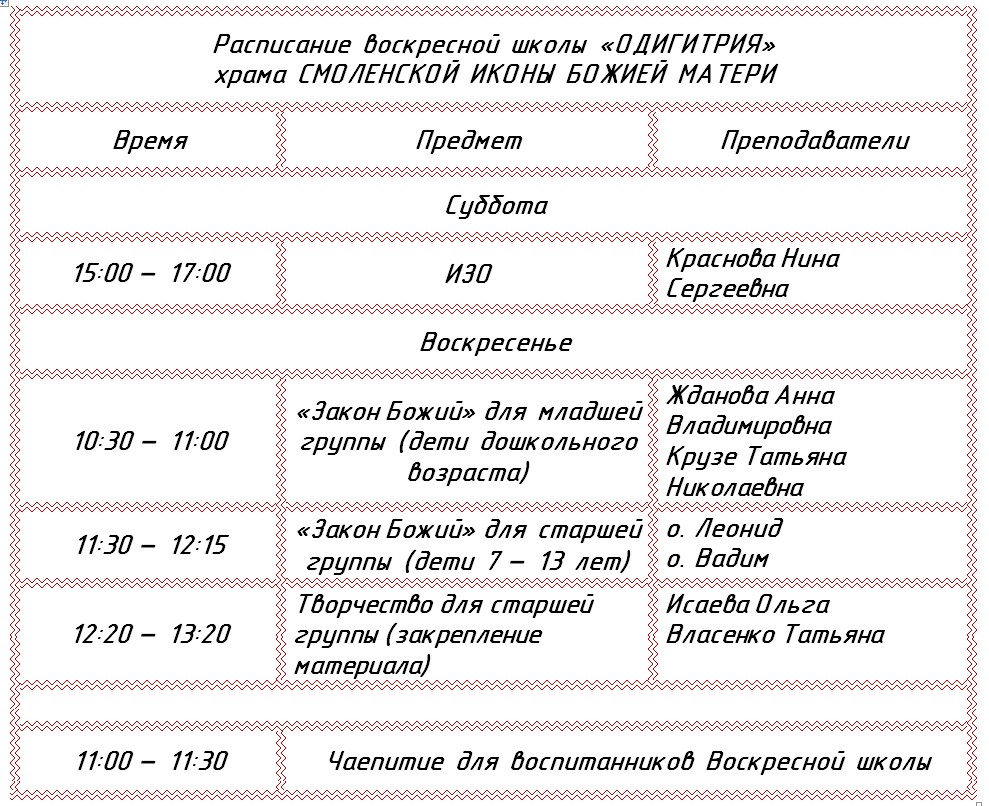 Расписание воскресной школы «ОДИГИТРИЯ»
храма СМОЛЕНСКОЙ ИКОНЫ БОЖИЕЙ МАТЕРИ

| Время | Предмет | Преподаватели |
|---|---|---|
| Суббота | | |
| 15:00 – 17:00 | ИЗО | Краснова Нина Сергеевна |
| Воскресенье | | |
| 10:30 – 11:00 | «Закон Божий» для младшей группы (дети дошкольного возраста) | Жданова Анна Владимировна Крузе Татьяна Николаевна |
| 11:30 – 12:15 | «Закон Божий» для старшей группы (дети 7 – 13 лет) | о. Леонид о. Вадим |
| 12:20 – 13:20 | Творчество для старшей группы (закрепление материала) | Исаева Ольга Власенко Татьяна |
| | | |
| 11:00 – 11:30 | Чаепитие для воспитанников Воскресной школы | |